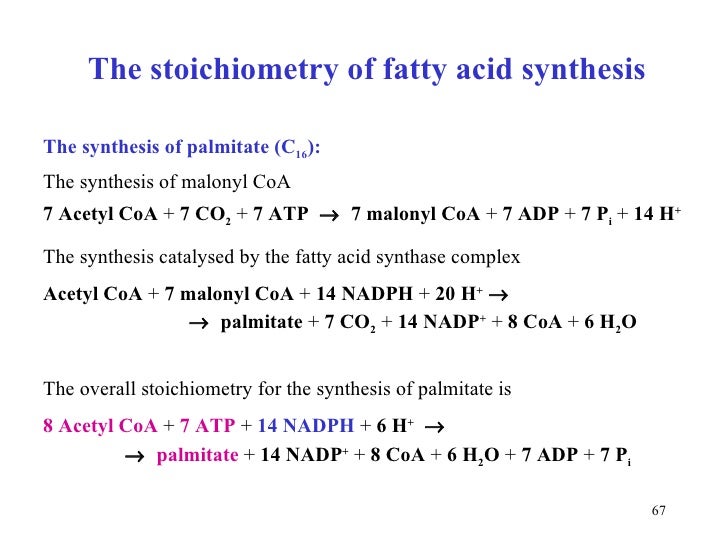 The stoichiometry of fatty acid synthesis

The synthesis of palmitate ($C_{16}$):

The synthesis of malonyl CoA

7 Acetyl CoA + 7 $CO_2$ + 7 ATP $\rightarrow$ 7 malonyl CoA + 7 ADP + 7 $P_i$ + 14 $H^+$

The synthesis catalysed by the fatty acid synthase complex

Acetyl CoA + 7 malonyl CoA + 14 NADPH + 20 $H^+$ $\rightarrow$
$\rightarrow$ palmitate + 7 $CO_2$ + 14 $NADP^+$ + 8 CoA + 6 $H_2O$

The overall stoichiometry for the synthesis of palmitate is

8 Acetyl CoA + 7 ATP + 14 NADPH + 6 $H^+$ $\rightarrow$
$\rightarrow$ palmitate + 14 $NADP^+$ + 8 CoA + 6 $H_2O$ + 7 ADP + 7 $P_i$

67